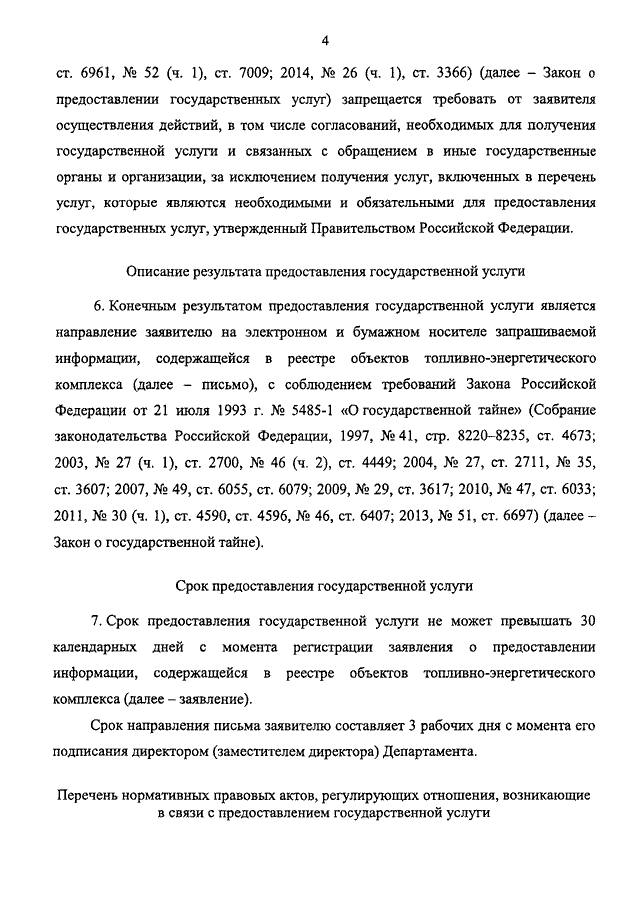 4

ст. 6961, № 52 (ч. 1), ст. 7009; 2014, № 26 (ч. 1), ст. 3366) (далее – Закон о предоставлении государственных услуг) запрещается требовать от заявителя осуществления действий, в том числе согласований, необходимых для получения государственной услуги и связанных с обращением в иные государственные органы и организации, за исключением получения услуг, включенных в перечень услуг, которые являются необходимыми и обязательными для предоставления государственных услуг, утвержденный Правительством Российской Федерации.

Описание результата предоставления государственной услуги

6. Конечным результатом предоставления государственной услуги является направление заявителю на электронном и бумажном носителе запрашиваемой информации, содержащейся в реестре объектов топливно-энергетического комплекса (далее – письмо), с соблюдением требований Закона Российской Федерации от 21 июля 1993 г. № 5485-1 «О государственной тайне» (Собрание законодательства Российской Федерации, 1997, № 41, стр. 8220–8235, ст. 4673; 2003, № 27 (ч. 1), ст. 2700, № 46 (ч. 2), ст. 4449; 2004, № 27, ст. 2711, № 35, ст. 3607; 2007, № 49, ст. 6055, ст. 6079; 2009, № 29, ст. 3617; 2010, № 47, ст. 6033; 2011, № 30 (ч. 1), ст. 4590, ст. 4596, № 46, ст. 6407; 2013, № 51, ст. 6697) (далее – Закон о государственной тайне).

Срок предоставления государственной услуги

7. Срок предоставления государственной услуги не может превышать 30 календарных дней с момента регистрации заявления о предоставлении информации, содержащейся в реестре объектов топливно-энергетического комплекса (далее – заявление).

Срок направления письма заявителю составляет 3 рабочих дня с момента его подписания директором (заместителем директора) Департамента.

Перечень нормативных правовых актов, регулирующих отношения, возникающие в связи с предоставлением государственной услуги